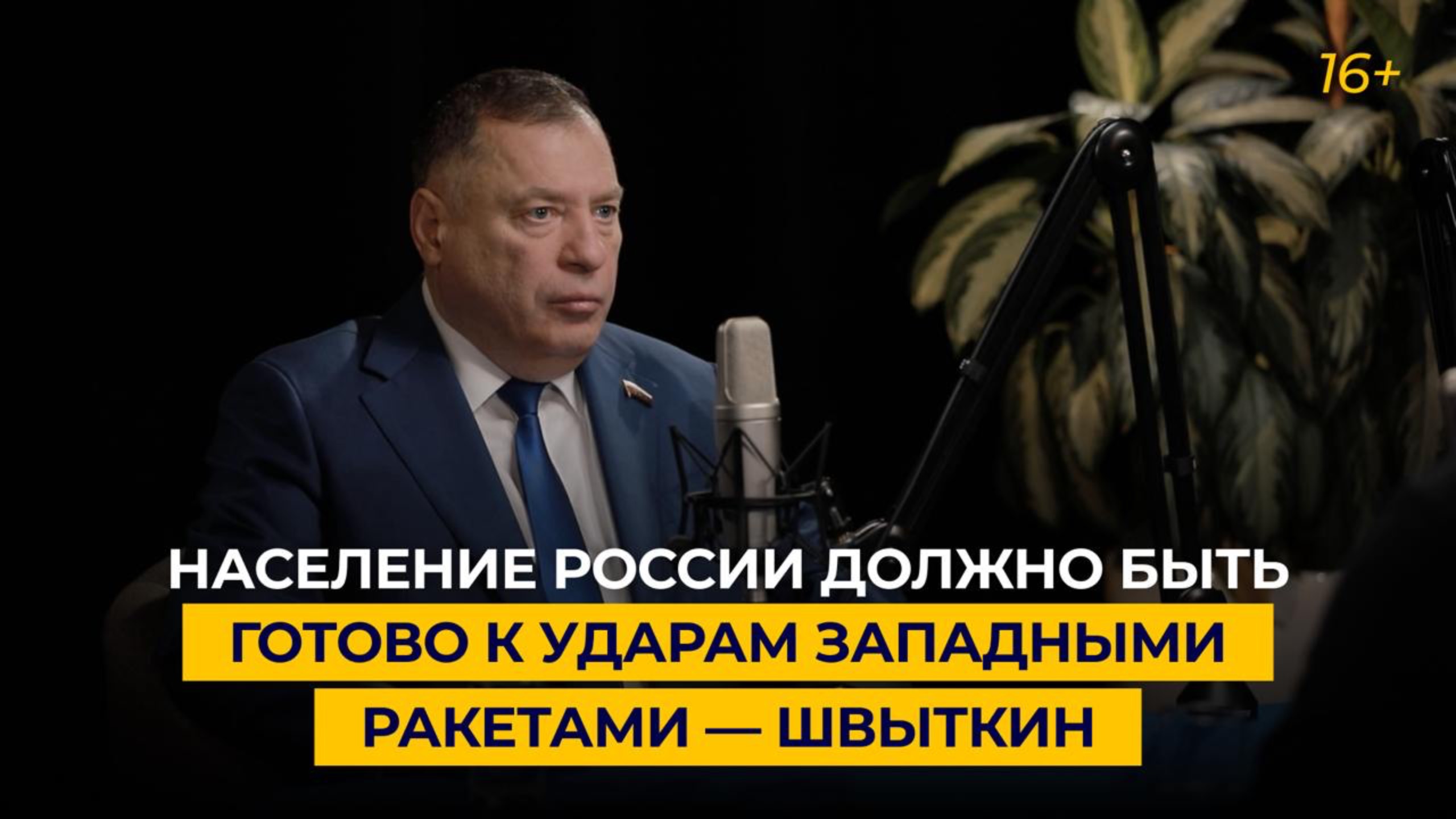 16+

НАСЕЛЕНИЕ РОССИИ ДОЛЖНО БЫТЬ ГОТОВО К УДАРАМ ЗАПАДНЫМИ РАКЕТАМИ — ШВЫТКИН